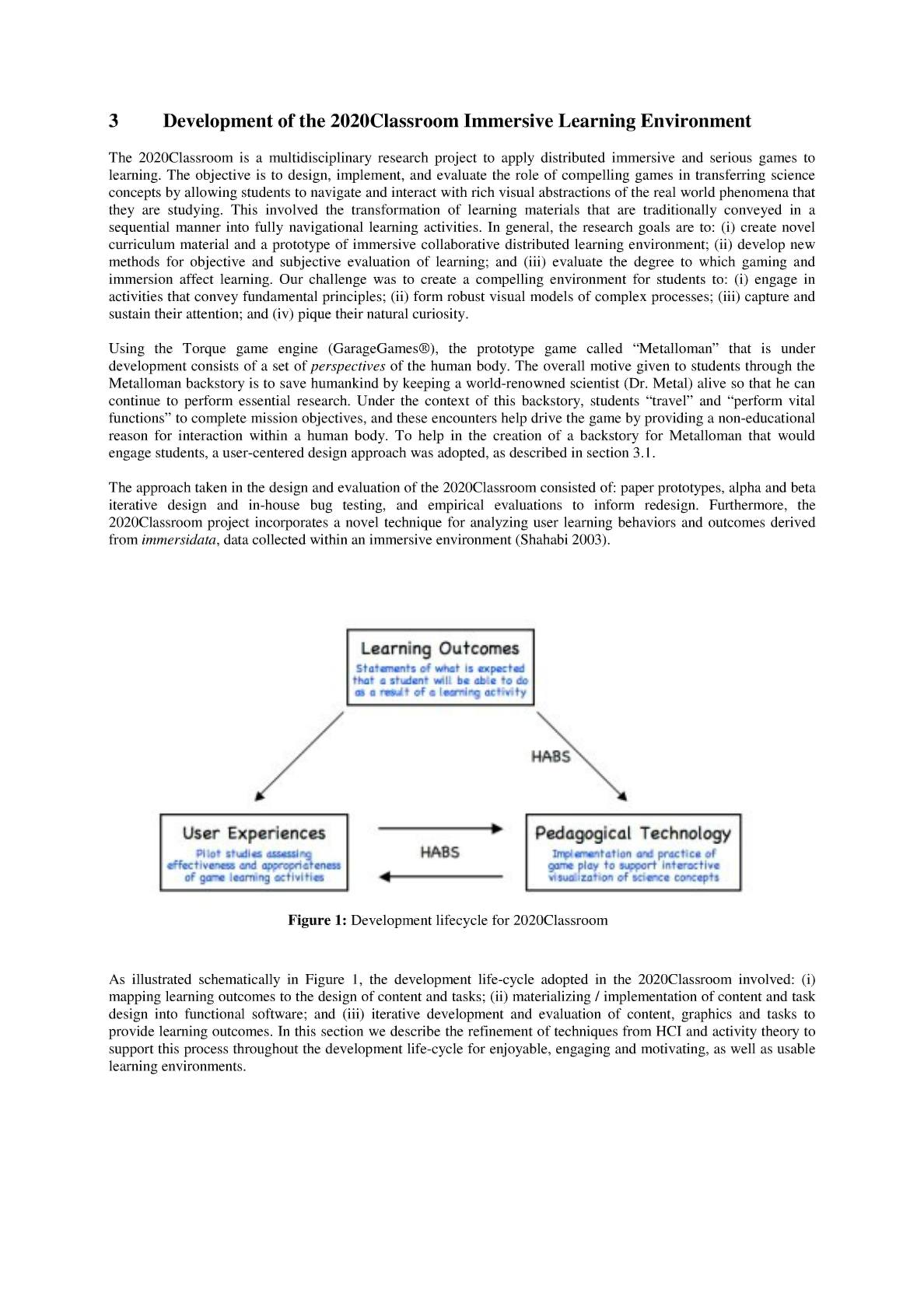 3 Development of the 2020Classroom Immersive Learning Environment

The 2020Classroom is a multidisciplinary research project to apply distributed immersive and serious games to learning. The objective is to design, implement, and evaluate the role of compelling games in transferring science concepts by allowing students to navigate and interact with rich visual abstractions of the real world phenomena that they are studying. This involved the transformation of learning materials that are traditionally conveyed in a sequential manner into fully navigational learning activities. In general, the research goals are to: (i) create novel curriculum material and a prototype of immersive collaborative distributed learning environment; (ii) develop new methods for objective and subjective evaluation of learning; and (iii) evaluate the degree to which gaming and immersion affect learning. Our challenge was to create a compelling environment for students to: (i) engage in activities that convey fundamental principles; (ii) form robust visual models of complex processes; (iii) capture and sustain their attention; and (iv) pique their natural curiosity.

Using the Torque game engine (GarageGames®), the prototype game called “Metalloman” that is under development consists of a set of perspectives of the human body. The overall motive given to students through the Metalloman backstory is to save humankind by keeping a world-renowned scientist (Dr. Metal) alive so that he can continue to perform essential research. Under the context of this backstory, students “travel” and “perform vital functions” to complete mission objectives, and these encounters help drive the game by providing a non-educational reason for interaction within a human body. To help in the creation of a backstory for Metalloman that would engage students, a user-centered design approach was adopted, as described in section 3.1.

The approach taken in the design and evaluation of the 2020Classroom consisted of: paper prototypes, alpha and beta iterative design and in-house bug testing, and empirical evaluations to inform redesign. Furthermore, the 2020Classroom project incorporates a novel technique for analyzing user learning behaviors and outcomes derived from immersidata, data collected within an immersive environment (Shahabi 2003).

Learning Outcomes
Statements of what is expected that a student will be able to do as a result of a learning activity

HABS

User Experiences
Pilot studies assessing effectiveness and appropriateness of game learning activities

HABS

Pedagogical Technology
Implementation and practice of game play to support interactive visualization of science concepts

Figure 1: Development lifecycle for 2020Classroom

As illustrated schematically in Figure 1, the development life-cycle adopted in the 2020Classroom involved: (i) mapping learning outcomes to the design of content and tasks; (ii) materializing / implementation of content and task design into functional software; and (iii) iterative development and evaluation of content, graphics and tasks to provide learning outcomes. In this section we describe the refinement of techniques from HCI and activity theory to support this process throughout the development life-cycle for enjoyable, engaging and motivating, as well as usable learning environments.